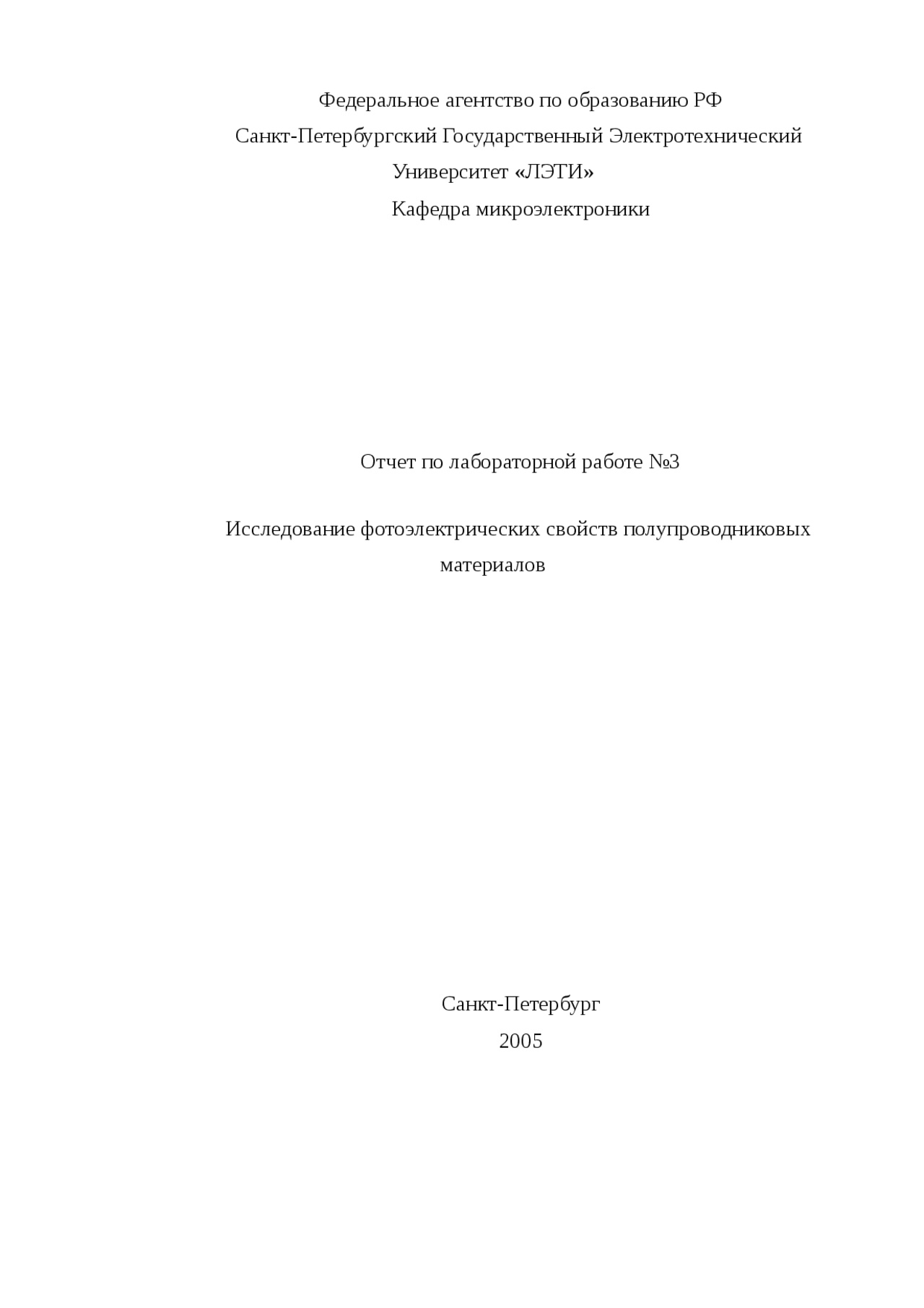 Федеральное агентство по образованию РФ
Санкт-Петербургский Государственный Электротехнический
Университет «ЛЭТИ»
Кафедра микроэлектроники

Отчет по лабораторной работе №3

Исследование фотоэлектрических свойств полупроводниковых материалов

Санкт-Петербург
2005